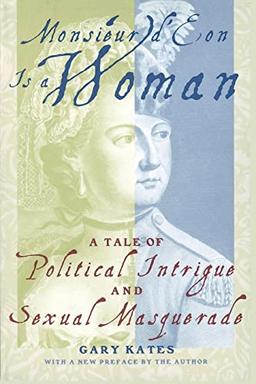 Monsieur d'Eon
Is a Woman

A TALE OF
Political Intrigue
AND
Sexual Masquerade

GARY KATES
WITH A NEW PREFACE BY THE AUTHOR